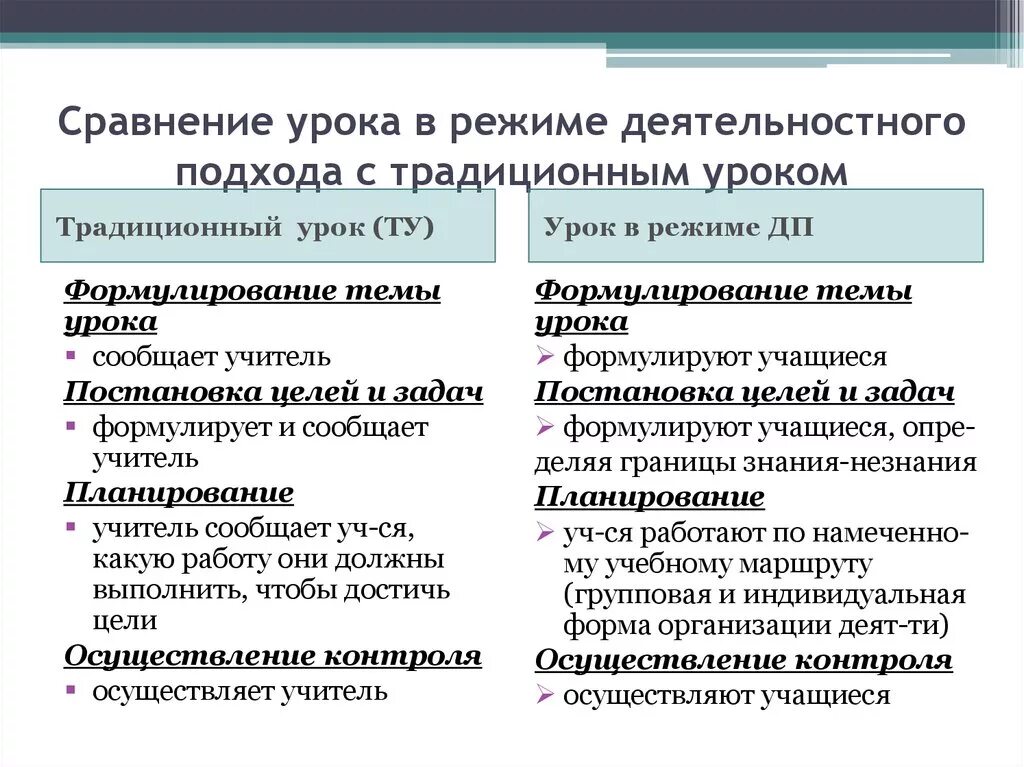 Сравнение урока в режиме деятельностного подхода с традиционным уроком

Традиционный урок (ТУ)

Формулирование темы урока
▪ сообщает учитель
Постановка целей и задач
▪ формулирует и сообщает учитель
Планирование
▪ учитель сообщает уч-ся, какую работу они должны выполнить, чтобы достичь цели
Осуществление контроля
▪ осуществляет учитель

Урок в режиме ДП

Формулирование темы урока
➢ формулируют учащиеся
Постановка целей и задач
➢ формулируют учащиеся, определяя границы знания-незнания
Планирование
➢ уч-ся работают по намеченному учебному маршруту (групповая и индивидуальная форма организации деят-ти)
Осуществление контроля
➢ осуществляют учащиеся